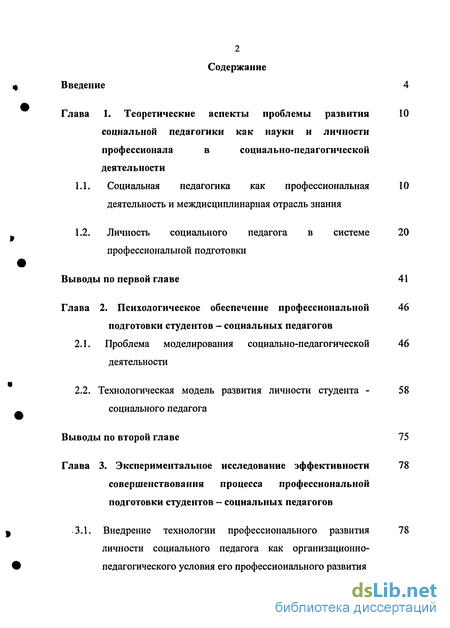 2

Содержание

Введение 4

Глава 1. Теоретические аспекты проблемы развития социальной педагогики как науки и личности профессионала в социально-педагогической деятельности 10

1.1. Социальная педагогика как профессиональная деятельность и междисциплинарная отрасль знания 10

1.2. Личность социального педагога в системе профессиональной подготовки 20

Выводы по первой главе 41

Глава 2. Психологическое обеспечение профессиональной подготовки студентов – социальных педагогов 46

2.1. Проблема моделирования социально-педагогической деятельности 46

2.2. Технологическая модель развития личности студента - социального педагога 58

Выводы по второй главе 75

Глава 3. Экспериментальное исследование эффективности совершенствования процесса профессиональной подготовки студентов – социальных педагогов 78

3.1. Внедрение технологии профессионального развития личности социального педагога как организационно-педагогического условия его профессионального развития 78

dsLib.net
библиотека диссертаций